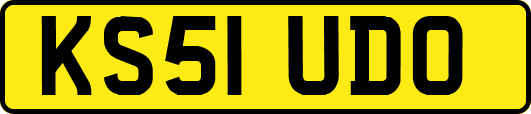 KS51 UDO